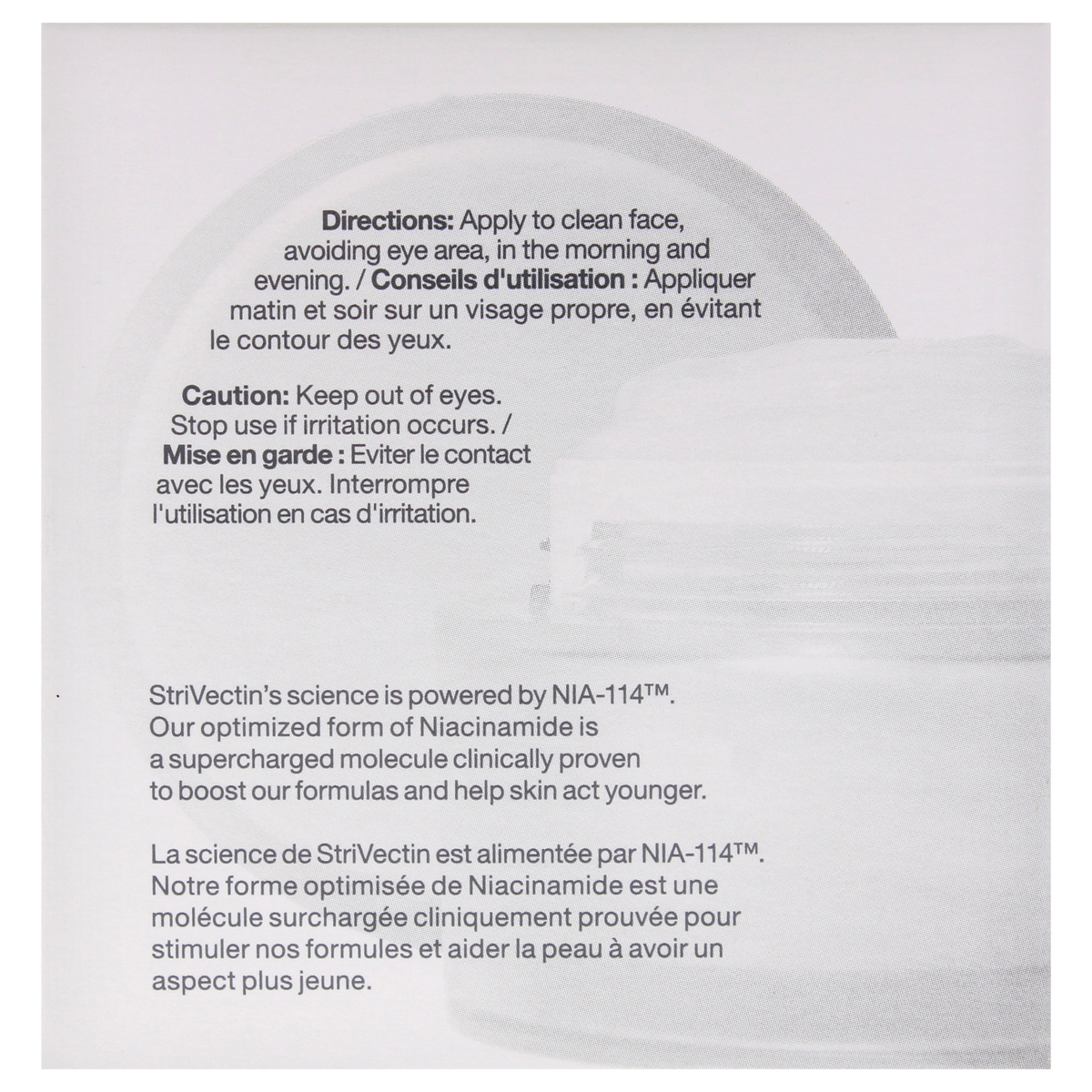 Directions: Apply to clean face, avoiding eye area, in the morning and evening. / Conseils d'utilisation : Appliquer matin et soir sur un visage propre, en évitant le contour des yeux.

Caution: Keep out of eyes. Stop use if irritation occurs. / Mise en garde : Eviter le contact avec les yeux. Interrompre l'utilisation en cas d'irritation.

StriVectin's science is powered by NIA-114™. Our optimized form of Niacinamide is a supercharged molecule clinically proven to boost our formulas and help skin act younger.

La science de StriVectin est alimentée par NIA-114™. Notre forme optimisée de Niacinamide est une molécule surchargée cliniquement prouvée pour stimuler nos formules et aider la peau à avoir un aspect plus jeune.